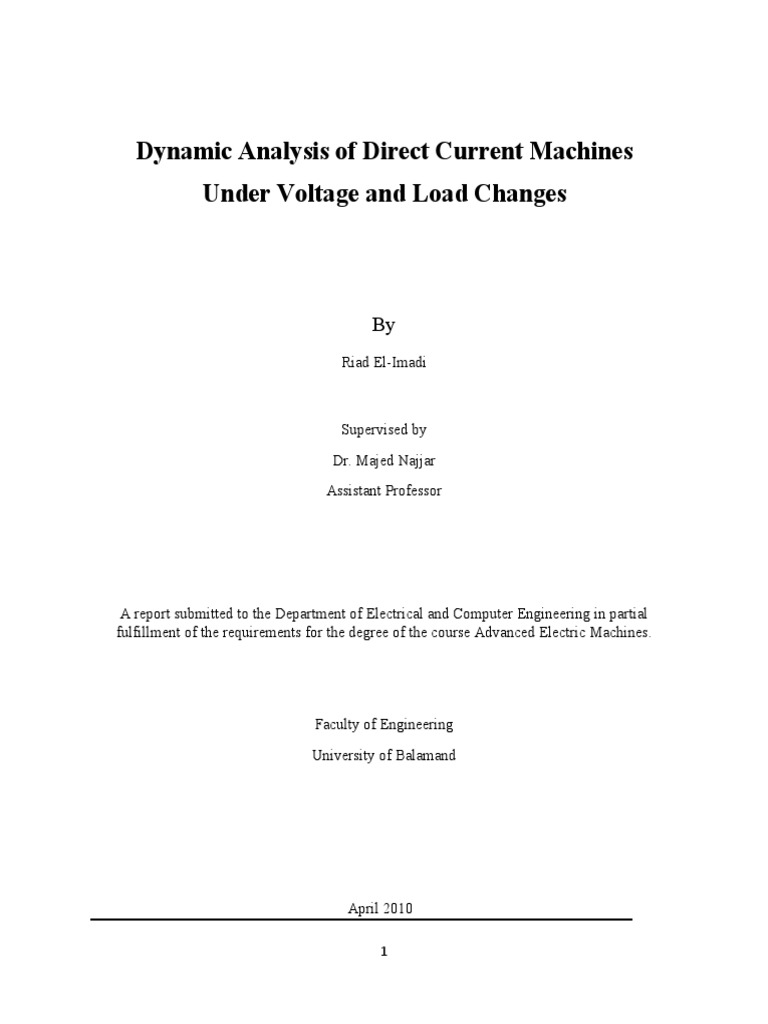 Dynamic Analysis of Direct Current Machines
Under Voltage and Load Changes

By

Riad El-Imadi

Supervised by

Dr. Majed Najjar

Assistant Professor

A report submitted to the Department of Electrical and Computer Engineering in partial fulfillment of the requirements for the degree of the course Advanced Electric Machines.

Faculty of Engineering

University of Balamand

April 2010

1